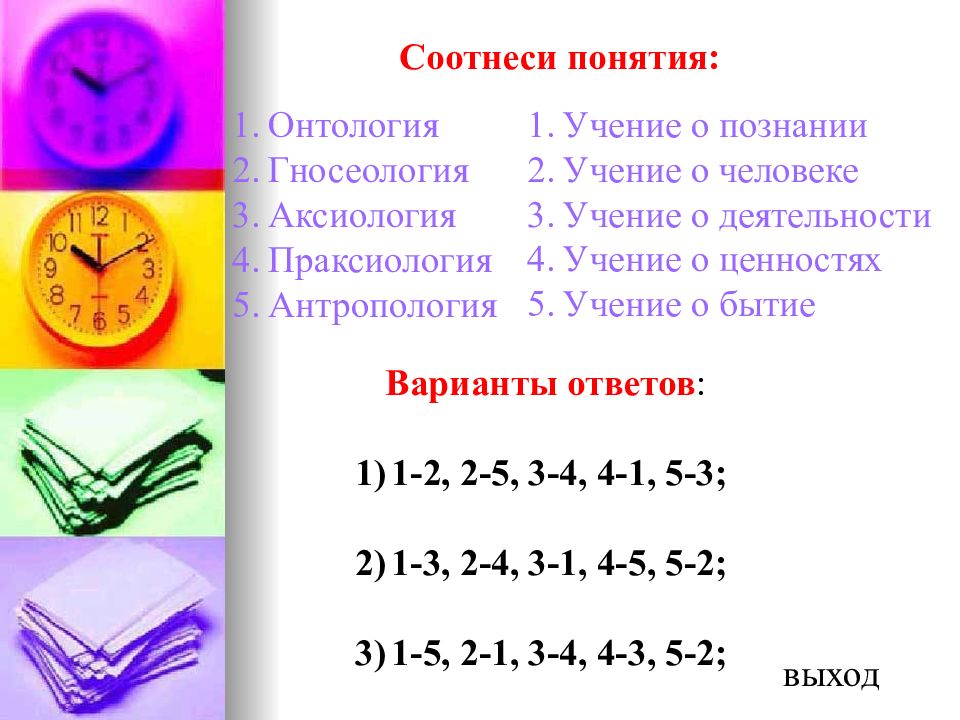 Соотнеси понятия:

1. Онтология
2. Гносеология
3. Аксиология
4. Праксиология
5. Антропология

1. Учение о познании
2. Учение о человеке
3. Учение о деятельности
4. Учение о ценностях
5. Учение о бытие

Варианты ответов:

1) 1-2, 2-5, 3-4, 4-1, 5-3;

2) 1-3, 2-4, 3-1, 4-5, 5-2;

3) 1-5, 2-1, 3-4, 4-3, 5-2;

выход